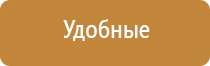 Удобные